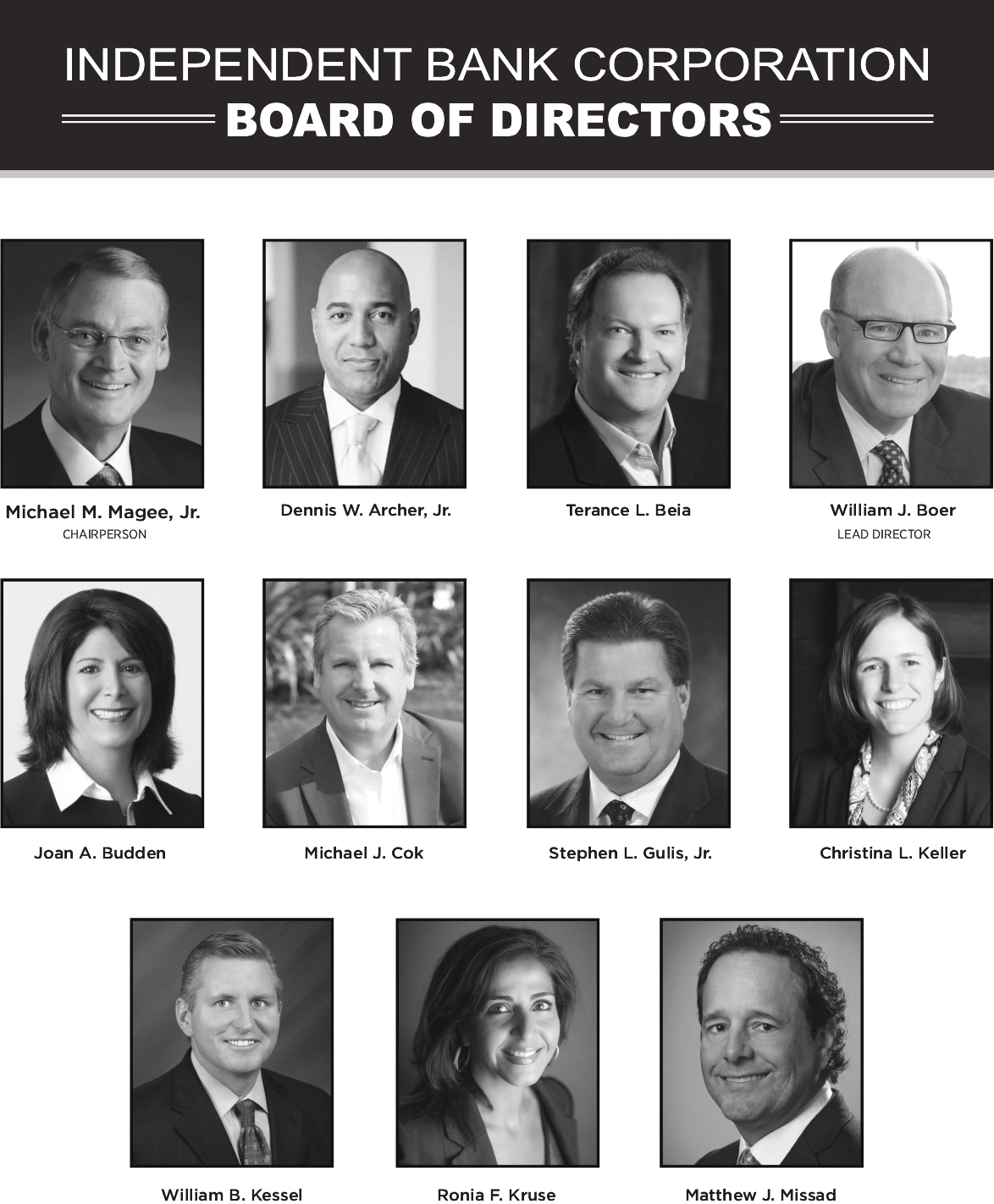 INDEPENDENT BANK CORPORATION
BOARD OF DIRECTORS

Michael M. Magee, Jr.
CHAIRPERSON

Dennis W. Archer, Jr.

Terance L. Beia

William J. Boer
LEAD DIRECTOR

Joan A. Budden

Michael J. Cok

Stephen L. Gulis, Jr.

Christina L. Keller

William B. Kessel

Ronia F. Kruse

Matthew J. Missad